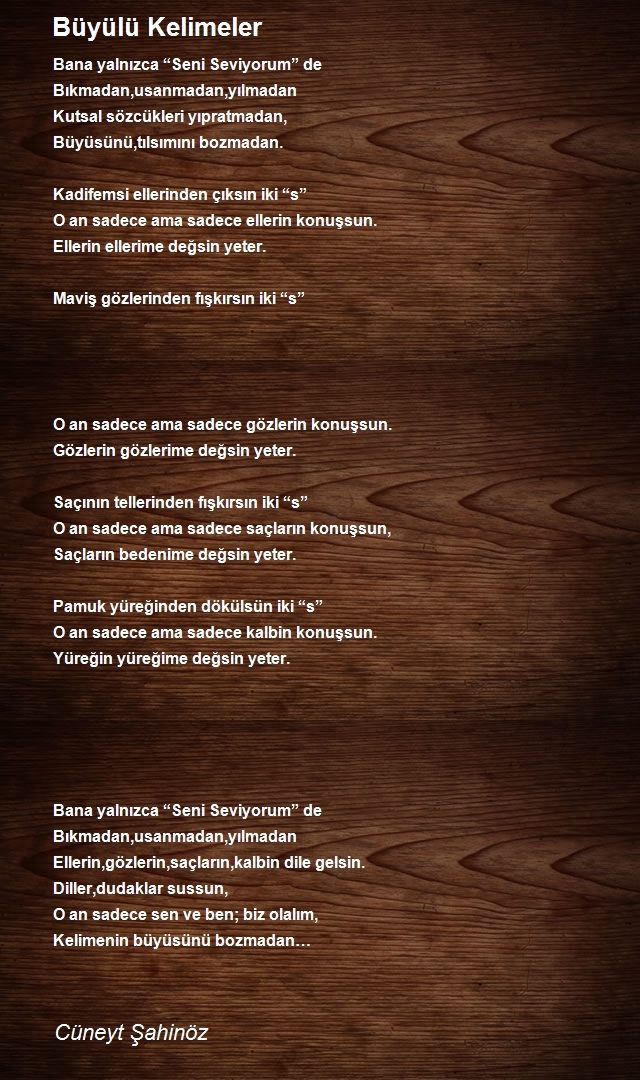 Büyülü Kelimeler

Bana yalnızca "Seni Seviyorum" de
Bıkmadan,usanmadan,yılmadan
Kutsal sözcükleri yıpratmadan,
Büyüsünü,tılsımını bozmadan.

Kadifemsi ellerinden çıksın iki "s"
O an sadece ama sadece ellerin konuşsun.
Ellerin ellerime değsin yeter.

Maviş gözlerinden fışkırsın iki "s"

O an sadece ama sadece gözlerin konuşsun.
Gözlerin gözlerime değsin yeter.

Saçının tellerinden fışkırsın iki "s"
O an sadece ama sadece saçların konuşsun,
Saçların bedenime değsin yeter.

Pamuk yüreğinden dökülsün iki "s"
O an sadece ama sadece kalbin konuşsun.
Yüreğin yüreğime değsin yeter.

Bana yalnızca "Seni Seviyorum" de
Bıkmadan,usanmadan,yılmadan
Ellerin,gözlerin,saçların,kalbin dile gelsin.
Diller,dudaklar sussun,
O an sadece sen ve ben; biz olalım,
Kelimenin büyüsünü bozmadan…

Cüneyt Şahinöz